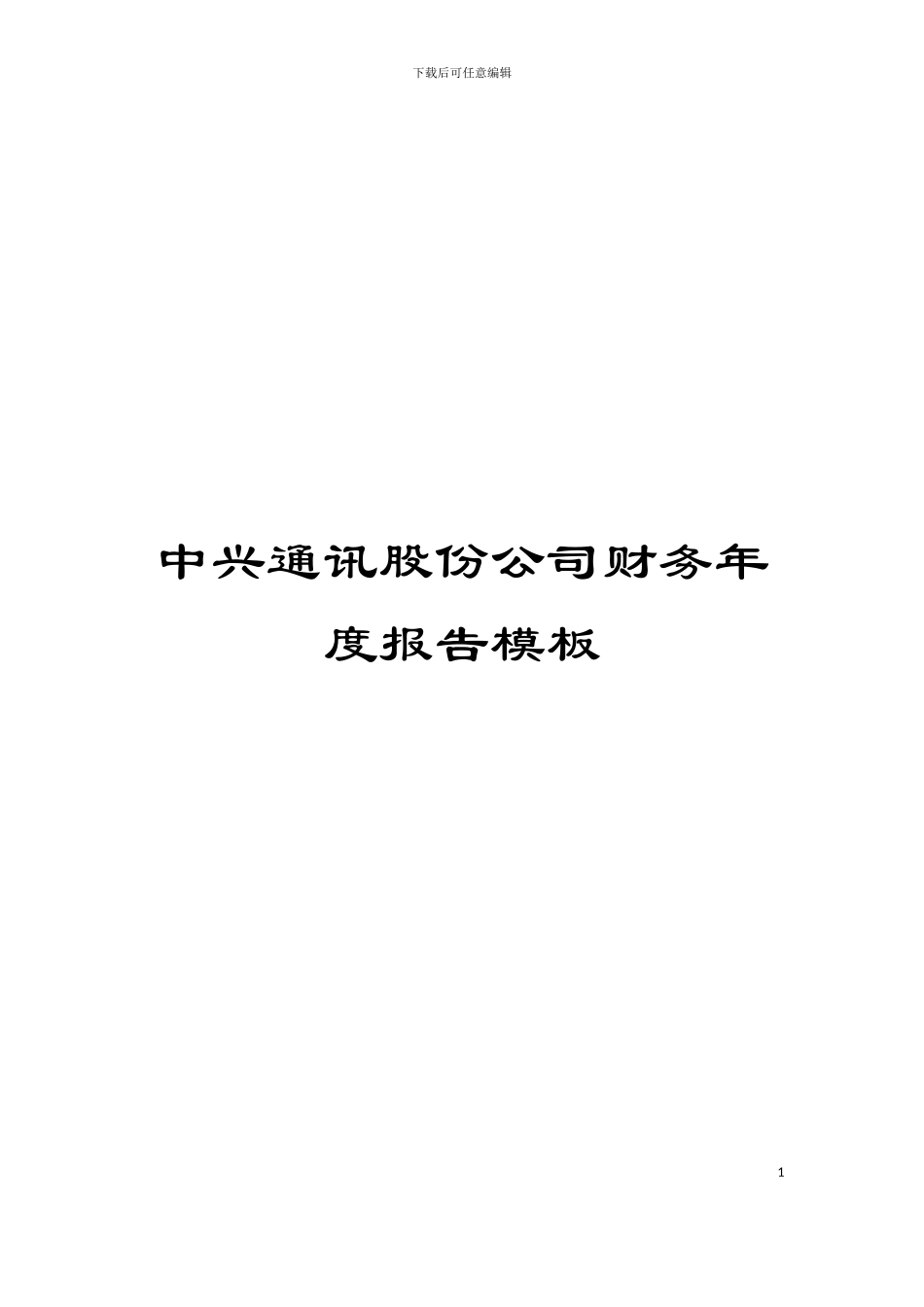 下载后可任意编辑

中兴通讯股份公司财务年度报告模板

1